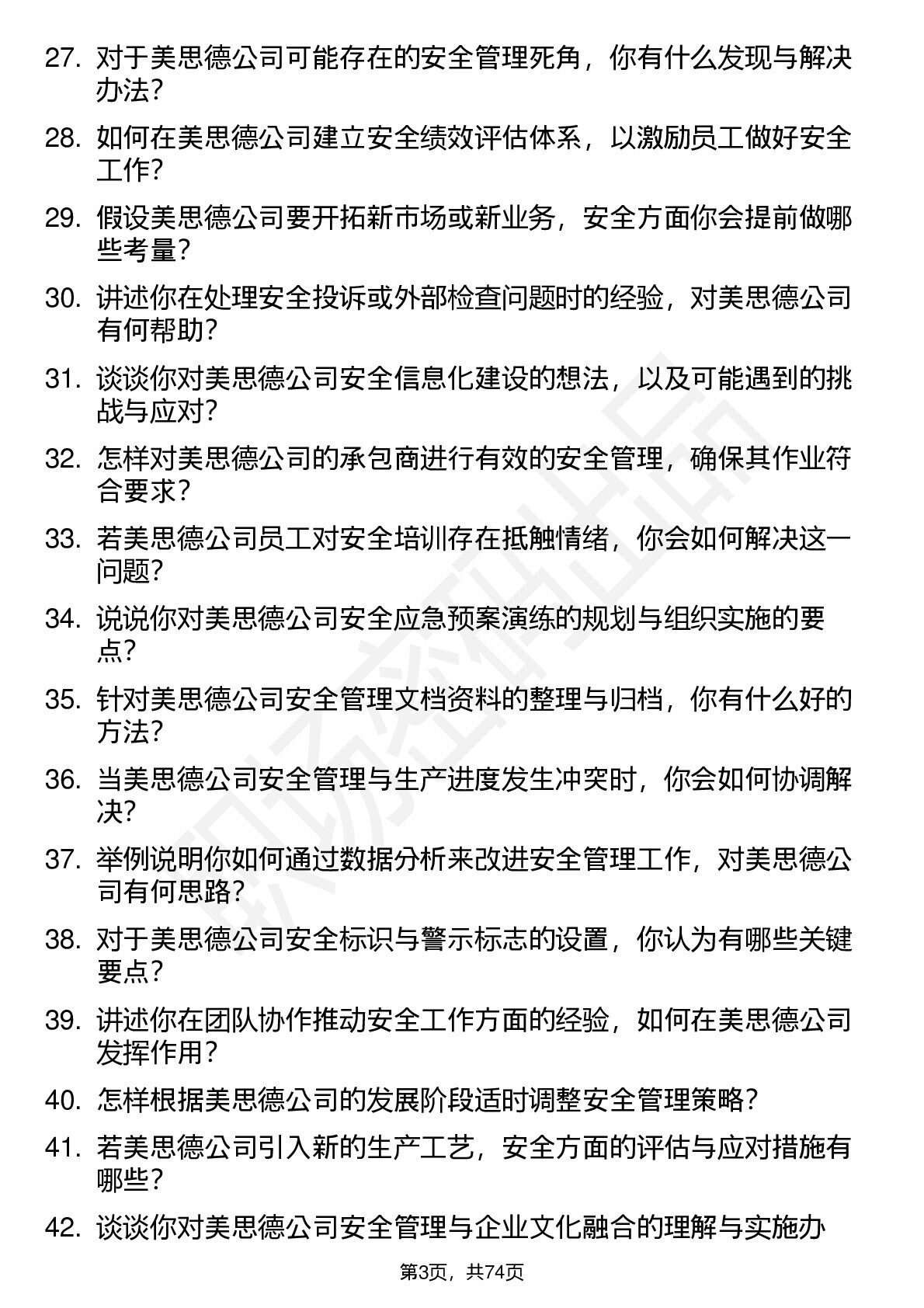 27. 对于美思德公司可能存在的安全管理死角，你有什么发现与解决办法？

28. 如何在美思德公司建立安全绩效评估体系，以激励员工做好安全工作？

29. 假设美思德公司要开拓新市场或新业务，安全方面你会提前做哪些考量？

30. 讲述你在处理安全投诉或外部检查问题时的经验，对美思德公司有何帮助？

31. 谈谈你对美思德公司安全信息化建设的想法，以及可能遇到的挑战与应对？

32. 怎样对美思德公司的承包商进行有效的安全管理，确保其作业符合要求？

33. 若美思德公司员工对安全培训存在抵触情绪，你会如何解决这一问题？

34. 说说你对美思德公司安全应急预案演练的规划与组织实施的要点？

35. 针对美思德公司安全管理文档资料的整理与归档，你有什么好的方法？

36. 当美思德公司安全管理与生产进度发生冲突时，你会如何协调解决？

37. 举例说明你如何通过数据分析来改进安全管理工作，对美思德公司有何思路？

38. 对于美思德公司安全标识与警示标志的设置，你认为有哪些关键要点？

39. 讲述你在团队协作推动安全工作方面的经验，如何在美思德公司发挥作用？

40. 怎样根据美思德公司的发展阶段适时调整安全管理策略？

41. 若美思德公司引入新的生产工艺，安全方面的评估与应对措施有哪些？

42. 谈谈你对美思德公司安全管理与企业文化融合的理解与实施办

第3页，共74页